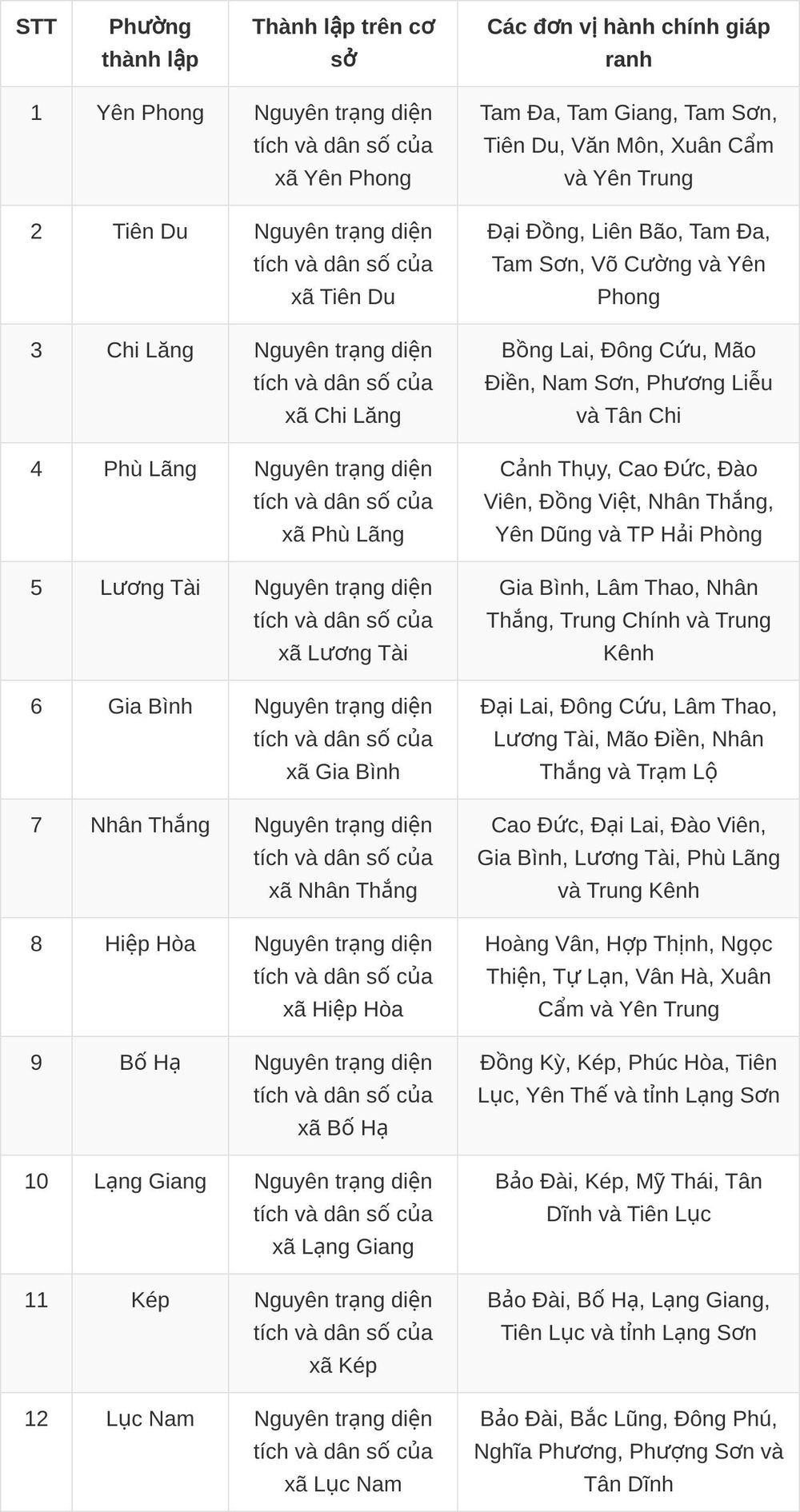 | STT | Phường thành lập | Thành lập trên cơ sở | Các đơn vị hành chính giáp ranh |
|---|---|---|---|
| 1 | Yên Phong | Nguyên trạng diện tích và dân số của xã Yên Phong | Tam Đa, Tam Giang, Tam Sơn, Tiên Du, Văn Môn, Xuân Cẩm và Yên Trung |
| 2 | Tiên Du | Nguyên trạng diện tích và dân số của xã Tiên Du | Đại Đồng, Liên Bão, Tam Đa, Tam Sơn, Võ Cường và Yên Phong |
| 3 | Chi Lăng | Nguyên trạng diện tích và dân số của xã Chi Lăng | Bồng Lai, Đông Cứu, Mão Điền, Nam Sơn, Phương Liễu và Tân Chi |
| 4 | Phù Lãng | Nguyên trạng diện tích và dân số của xã Phù Lãng | Cảnh Thụy, Cao Đức, Đào Viên, Đồng Việt, Nhân Thắng, Yên Dũng và TP Hải Phòng |
| 5 | Lương Tài | Nguyên trạng diện tích và dân số của xã Lương Tài | Gia Bình, Lâm Thao, Nhân Thắng, Trung Chính và Trung Kênh |
| 6 | Gia Bình | Nguyên trạng diện tích và dân số của xã Gia Bình | Đại Lai, Đông Cứu, Lâm Thao, Lương Tài, Mão Điền, Nhân Thắng và Trạm Lộ |
| 7 | Nhân Thắng | Nguyên trạng diện tích và dân số của xã Nhân Thắng | Cao Đức, Đại Lai, Đào Viên, Gia Bình, Lương Tài, Phù Lãng và Trung Kênh |
| 8 | Hiệp Hòa | Nguyên trạng diện tích và dân số của xã Hiệp Hòa | Hoàng Vân, Hợp Thịnh, Ngọc Thiện, Tự Lạn, Vân Hà, Xuân Cẩm và Yên Trung |
| 9 | Bố Hạ | Nguyên trạng diện tích và dân số của xã Bố Hạ | Đồng Kỳ, Kép, Phúc Hòa, Tiên Lục, Yên Thế và tỉnh Lạng Sơn |
| 10 | Lạng Giang | Nguyên trạng diện tích và dân số của xã Lạng Giang | Bảo Đài, Kép, Mỹ Thái, Tân Dĩnh và Tiên Lục |
| 11 | Kép | Nguyên trạng diện tích và dân số của xã Kép | Bảo Đài, Bố Hạ, Lạng Giang, Tiên Lục và tỉnh Lạng Sơn |
| 12 | Lục Nam | Nguyên trạng diện tích và dân số của xã Lục Nam | Bảo Đài, Bắc Lũng, Đông Phú, Nghĩa Phương, Phượng Sơn và Tân Dĩnh |